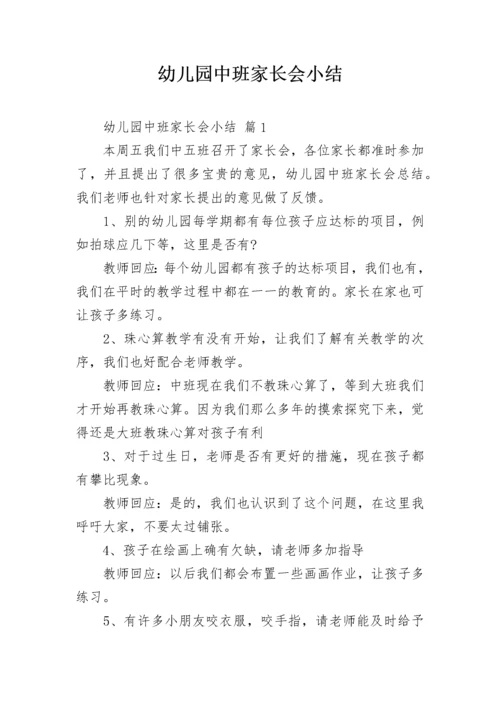 幼儿园中班家长会小结

幼儿园中班家长会小结 篇1

本周五我们中五班召开了家长会，各位家长都准时参加了，并且提出了很多宝贵的意见，幼儿园中班家长会总结。我们老师也针对家长提出的意见做了反馈。

1、别的幼儿园每学期都有每位孩子应达标的项目，例如拍球应几下等，这里是否有？

教师回应：每个幼儿园都有孩子的达标项目，我们也有，我们在平时的教学过程中都在一一的教育的。家长在家也可让孩子多练习。

2、珠心算教学有没有开始，让我们了解有关教学的次序，我们也好配合老师教学。

教师回应：中班现在我们不教珠心算了，等到大班我们才开始再教珠心算。因为我们那么多年的摸索探究下来，觉得还是大班教珠心算对孩子有利

3、对于过生日，老师是否有更好的措施，现在孩子都有攀比现象。

教师回应：是的，我们也认识到了这个问题，在这里我呼吁大家，不要太过铺张。

4、孩子在绘画上确有欠缺，请老师多加指导

教师回应：以后我们都会布置一些画画作业，让孩子多练习。

5、有许多小朋友咬衣服，咬手指，请老师能及时给予